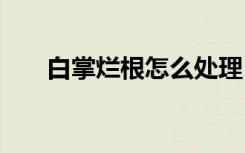 白掌烂根怎么处理